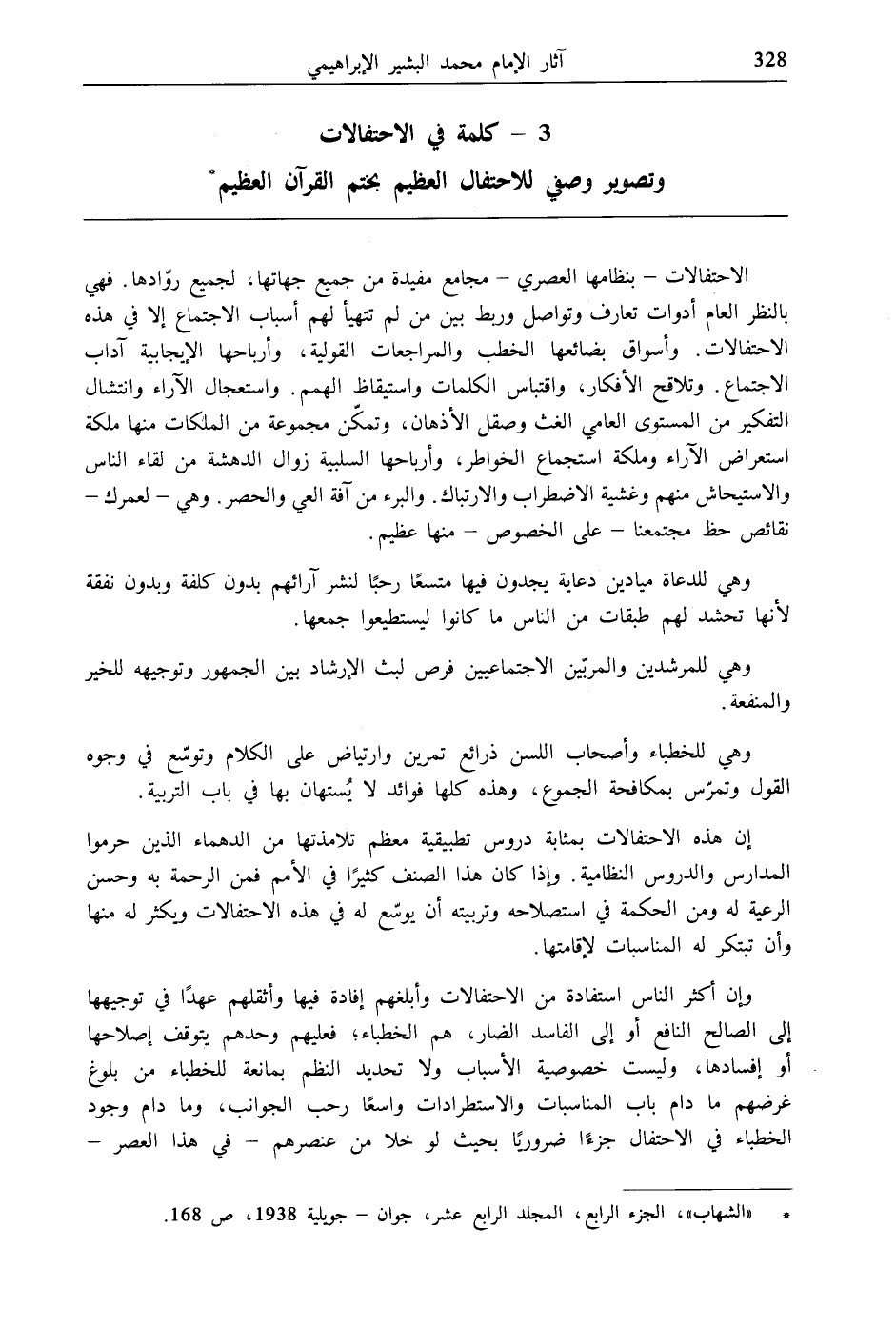 328 آثار الإمام محمد البشير الإبراهيمي

3 – كلمة في الاحتفالات
وتصوير وصفي للاحتفال العظيم بختم القرآن العظيم*

الاحتفالات – بنظامها العصري – مجامع مفيدة من جميع جهاتها، لجميع روّادها. فهي بالنظر العام أدوات تعارف وتواصل وربط بين من لم تتهيأ لهم أسباب الاجتماع إلا في هذه الاحتفالات. وأسواق بضائعها الخطب والمراجعات القولية، وأرباحها الإيجابية آداب الاجتماع. وتلاقح الأفكار، واقتباس الكلمات واستيقاظ الهمم. واستعجال الآراء وانتشال التفكير من المستوى العامي الغث وصقل الأذهان، وتمكّن مجموعة من الملكات منها ملكة استعراض الآراء وملكة استجماع الخواطر، وأرباحها السلبية زوال الدهشة من لقاء الناس والاستيحاش منهم وغشية الاضطراب والارتباك. والبرء من آفة العي والحصر. وهي – لعمرك – نقائص حظ مجتمعنا – على الخصوص – منها عظيم.

وهي للدعاة ميادين دعاية يجدون فيها متسعًا رحبًا لنشر آرائهم بدون كلفة وبدون نفقة لأنها تحشد لهم طبقات من الناس ما كانوا ليستطيعوا جمعها.

وهي للمرشدين والمربّين الاجتماعيين فرص لبث الإرشاد بين الجمهور وتوجيهه للخير والمنفعة.

وهي للخطباء وأصحاب اللسن ذرائع تمرين وارتياض على الكلام وتوسّع في وجوه القول وتمرّس بمكافحة الجموع، وهذه كلها فوائد لا يُستهان بها في باب التربية.

إن هذه الاحتفالات بمثابة دروس تطبيقية معظم تلامذتها من الدهماء الذين حرموا المدارس والدروس النظامية. وإذا كان هذا الصنف كثيرًا في الأمم فمن الرحمة به وحسن الرعية له ومن الحكمة في استصلاحه وتربيته أن يوسّع له في هذه الاحتفالات ويكثر له منها وأن تبتكر له المناسبات لإقامتها.

وإن أكثر الناس استفادة من الاحتفالات وأبلغهم إفادة فيها وأثقلهم عهدًا في توجيهها إلى الصالح النافع أو إلى الفاسد الضار، هم الخطباء؛ فعليهم وحدهم يتوقف إصلاحها أو إفسادها، وليست خصوصية الأسباب ولا تحديد النظم بمانعة للخطباء من بلوغ غرضهم ما دام باب المناسبات والاستطرادات واسعًا رحب الجوانب، وما دام وجود الخطباء في الاحتفال جزءًا ضروريًا بحيث لو خلا من عنصرهم – في هذا العصر –

* «الشهاب»، الجزء الرابع، المجلد الرابع عشر، جوان – جويلية 1938، ص 168.